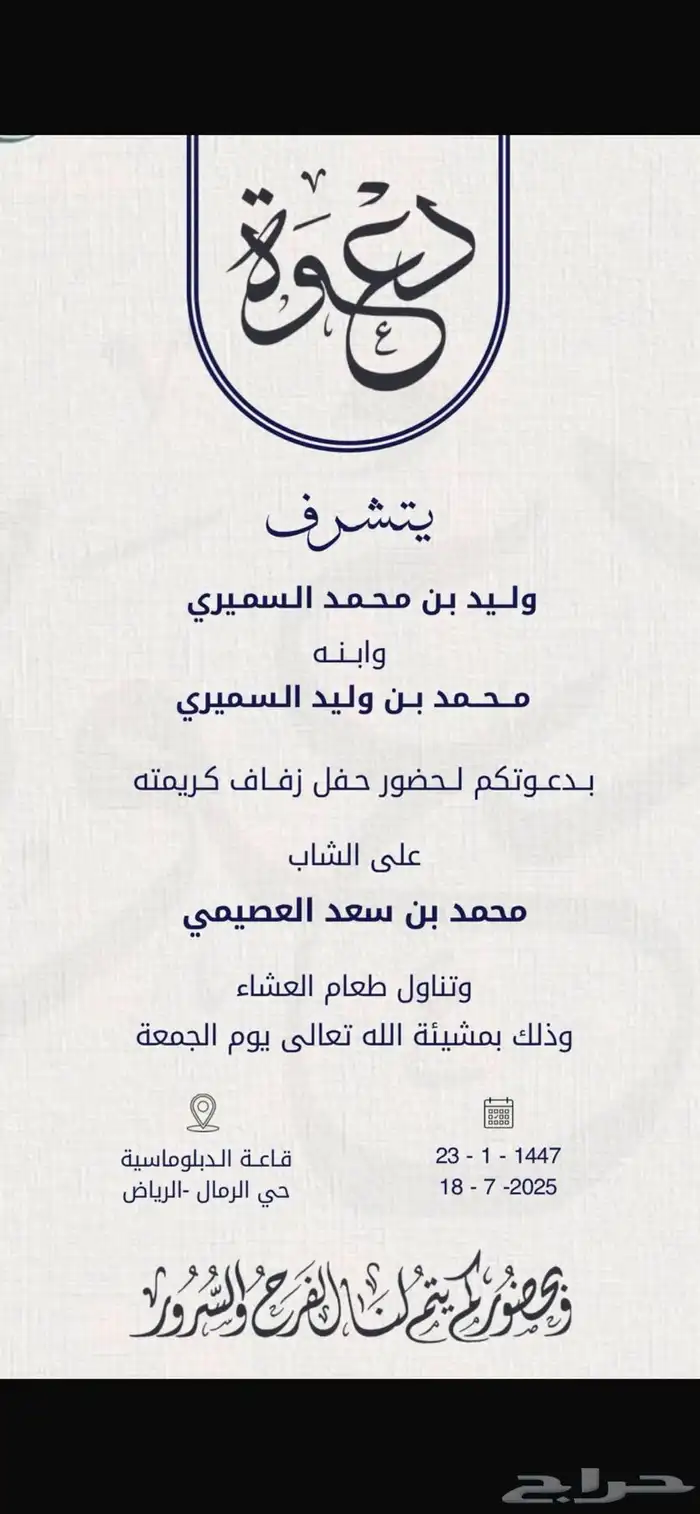 دعوة

يتشرف

وليد بن محمد السميري

وابنه

محمد بن وليد السميري

بدعوتكم لحضور حفل زفاف كريمته

على الشاب

محمد بن سعد العصيمي

وتناول طعام العشاء

وذلك بمشيئة الله تعالى يوم الجمعة

23 - 1 - 1447
18 - 7 -2025

قاعة الدبلوماسية
حي الرمال -الرياض

وبحضوركم يتم لنا الفرح والسرور

حراج